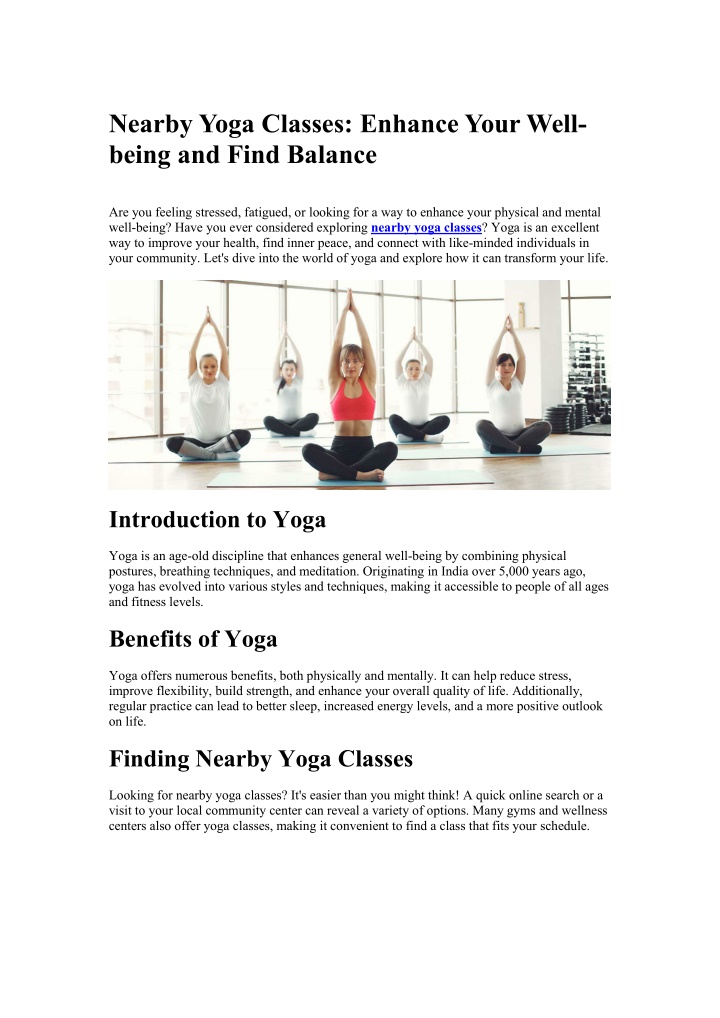 Nearby Yoga Classes: Enhance Your Well-being and Find Balance

Are you feeling stressed, fatigued, or looking for a way to enhance your physical and mental well-being? Have you ever considered exploring nearby yoga classes? Yoga is an excellent way to improve your health, find inner peace, and connect with like-minded individuals in your community. Let's dive into the world of yoga and explore how it can transform your life.

Introduction to Yoga

Yoga is an age-old discipline that enhances general well-being by combining physical postures, breathing techniques, and meditation. Originating in India over 5,000 years ago, yoga has evolved into various styles and techniques, making it accessible to people of all ages and fitness levels.

Benefits of Yoga

Yoga offers numerous benefits, both physically and mentally. It can help reduce stress, improve flexibility, build strength, and enhance your overall quality of life. Additionally, regular practice can lead to better sleep, increased energy levels, and a more positive outlook on life.

Finding Nearby Yoga Classes

Looking for nearby yoga classes? It's easier than you might think! A quick online search or a visit to your local community center can reveal a variety of options. Many gyms and wellness centers also offer yoga classes, making it convenient to find a class that fits your schedule.